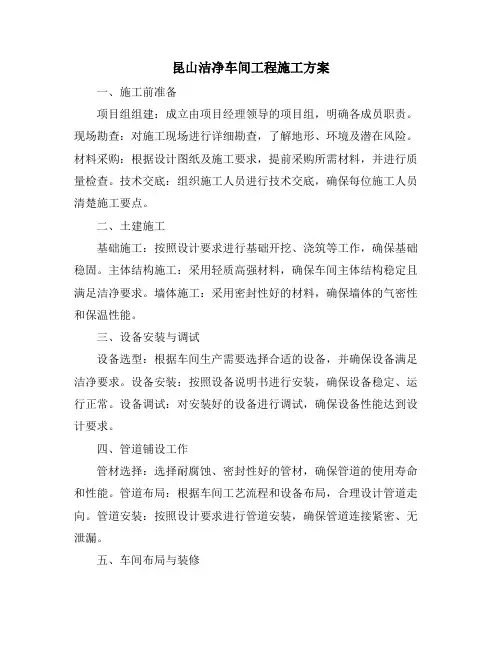 昆山洁净车间工程施工方案

一、施工前准备

项目组组建：成立由项目经理领导的项目组，明确各成员职责。现场勘查：对施工现场进行详细勘查，了解地形、环境及潜在风险。材料采购：根据设计图纸及施工要求，提前采购所需材料，并进行质量检查。技术交底：组织施工人员进行技术交底，确保每位施工人员清楚施工要点。

二、土建施工

基础施工：按照设计要求进行基础开挖、浇筑等工作，确保基础稳固。主体结构施工：采用轻质高强材料，确保车间主体结构稳定且满足洁净要求。墙体施工：采用密封性好的材料，确保墙体的气密性和保温性能。

三、设备安装与调试

设备选型：根据车间生产需要选择合适的设备，并确保设备满足洁净要求。设备安装：按照设备说明书进行安装，确保设备稳定、运行正常。设备调试：对安装好的设备进行调试，确保设备性能达到设计要求。

四、管道铺设工作

管材选择：选择耐腐蚀、密封性好的管材，确保管道的使用寿命和性能。管道布局：根据车间工艺流程和设备布局，合理设计管道走向。管道安装：按照设计要求进行管道安装，确保管道连接紧密、无泄漏。

五、车间布局与装修